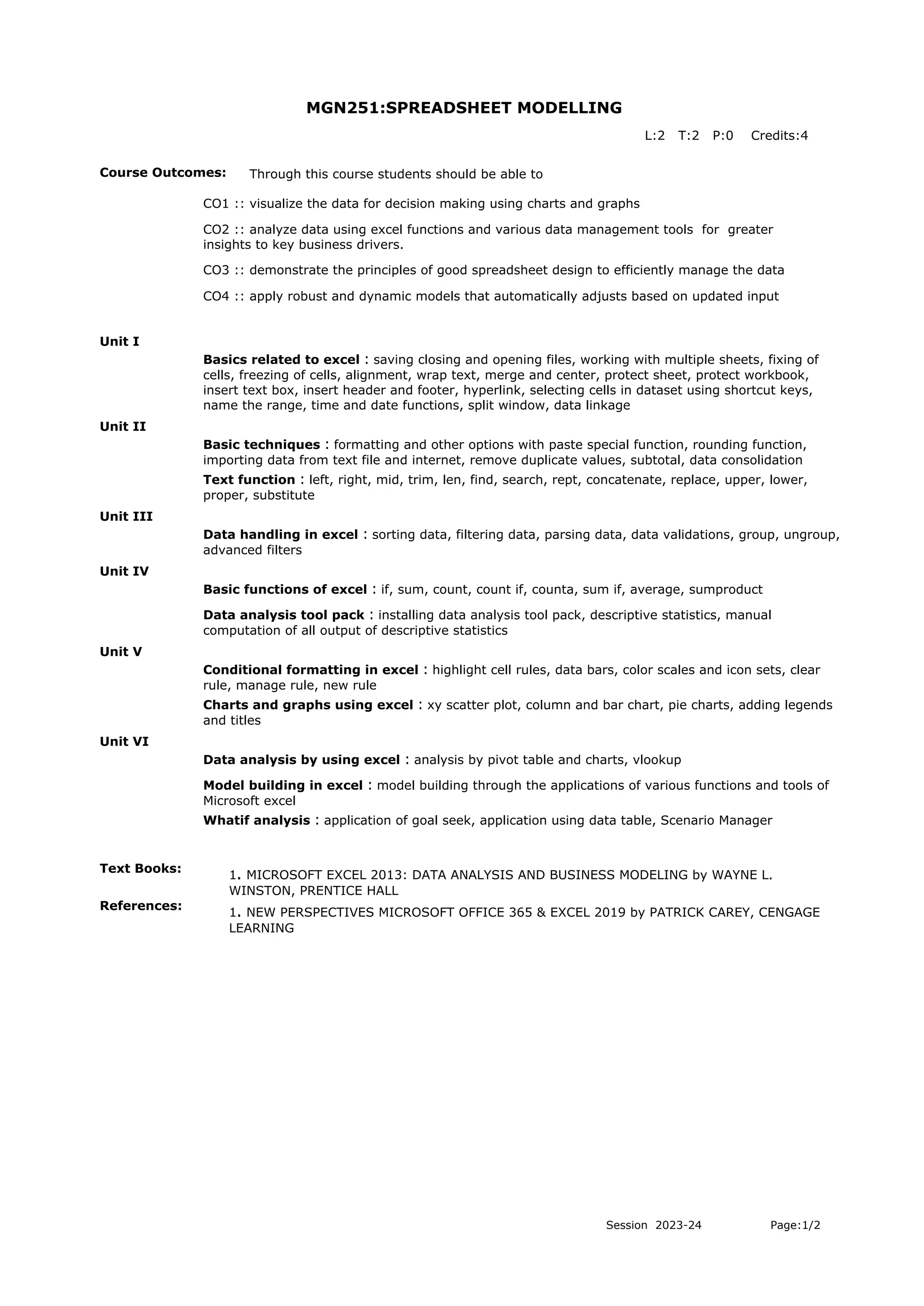 MGN251:SPREADSHEET MODELLING

L:2 T:2 P:0 Credits:4

Course Outcomes: Through this course students should be able to

CO1 :: visualize the data for decision making using charts and graphs

CO2 :: analyze data using excel functions and various data management tools for greater insights to key business drivers.

CO3 :: demonstrate the principles of good spreadsheet design to efficiently manage the data

CO4 :: apply robust and dynamic models that automatically adjusts based on updated input

Unit I

Basics related to excel : saving closing and opening files, working with multiple sheets, fixing of cells, freezing of cells, alignment, wrap text, merge and center, protect sheet, protect workbook, insert text box, insert header and footer, hyperlink, selecting cells in dataset using shortcut keys, name the range, time and date functions, split window, data linkage

Unit II

Basic techniques : formatting and other options with paste special function, rounding function, importing data from text file and internet, remove duplicate values, subtotal, data consolidation

Text function : left, right, mid, trim, len, find, search, rept, concatenate, replace, upper, lower, proper, substitute

Unit III

Data handling in excel : sorting data, filtering data, parsing data, data validations, group, ungroup, advanced filters

Unit IV

Basic functions of excel : if, sum, count, count if, counta, sum if, average, sumproduct

Data analysis tool pack : installing data analysis tool pack, descriptive statistics, manual computation of all output of descriptive statistics

Unit V

Conditional formatting in excel : highlight cell rules, data bars, color scales and icon sets, clear rule, manage rule, new rule

Charts and graphs using excel : xy scatter plot, column and bar chart, pie charts, adding legends and titles

Unit VI

Data analysis by using excel : analysis by pivot table and charts, vlookup

Model building in excel : model building through the applications of various functions and tools of Microsoft excel

Whatif analysis : application of goal seek, application using data table, Scenario Manager

Text Books:

1. MICROSOFT EXCEL 2013: DATA ANALYSIS AND BUSINESS MODELING by WAYNE L. WINSTON, PRENTICE HALL

References:

1. NEW PERSPECTIVES MICROSOFT OFFICE 365 & EXCEL 2019 by PATRICK CAREY, CENGAGE LEARNING

Session 2023-24 Page:1/2